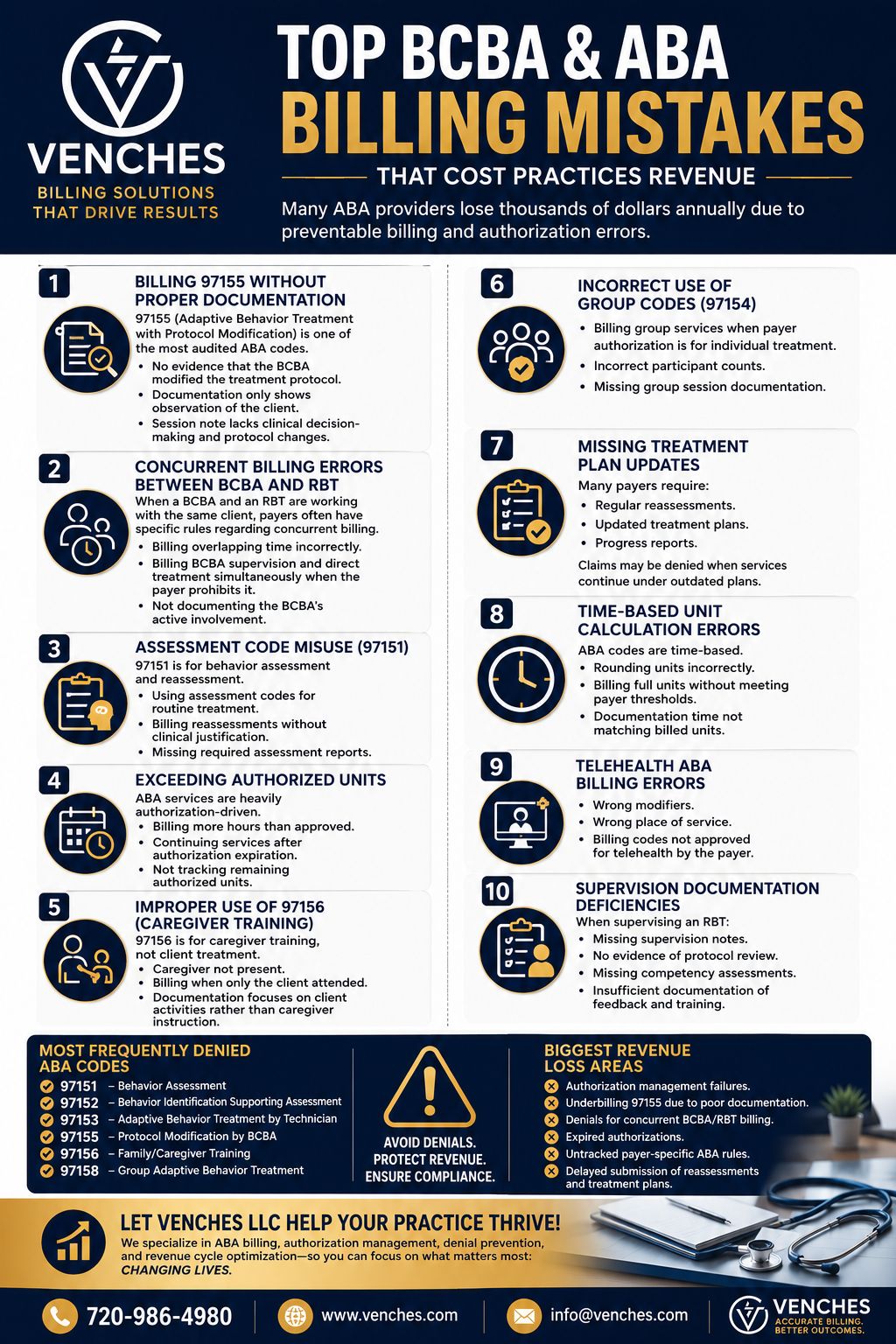 VENCHES
BILLING SOLUTIONS THAT DRIVE RESULTS

TOP BCBA & ABA
BILLING MISTAKES
THAT COST PRACTICES REVENUE

Many ABA providers lose thousands of dollars annually due to preventable billing and authorization errors.

1
BILLING 97155 WITHOUT PROPER DOCUMENTATION
97155 (Adaptive Behavior Treatment with Protocol Modification) is one of the most audited ABA codes.
• No evidence that the BCBA modified the treatment protocol.
• Documentation only shows observation of the client.
• Session note lacks clinical decision-making and protocol changes.

2
CONCURRENT BILLING ERRORS BETWEEN BCBA AND RBT
When a BCBA and an RBT are working with the same client, payers often have specific rules regarding concurrent billing.
• Billing overlapping time incorrectly.
• Billing BCBA supervision and direct treatment simultaneously when the payer prohibits it.
• Not documenting the BCBA's active involvement.

3
ASSESSMENT CODE MISUSE (97151)
97151 is for behavior assessment and reassessment.
• Using assessment codes for routine treatment.
• Billing reassessments without clinical justification.
• Missing required assessment reports.

4
EXCEEDING AUTHORIZED UNITS
ABA services are heavily authorization-driven.
• Billing more hours than approved.
• Continuing services after authorization expiration.
• Not tracking remaining authorized units.

5
IMPROPER USE OF 97156 (CAREGIVER TRAINING)
97156 is for caregiver training, not client treatment.
• Caregiver not present.
• Billing when only the client attended.
• Documentation focuses on client activities rather than caregiver instruction.

6
INCORRECT USE OF GROUP CODES (97154)
• Billing group services when payer authorization is for individual treatment.
• Incorrect participant counts.
• Missing group session documentation.

7
MISSING TREATMENT PLAN UPDATES
Many payers require:
• Regular reassessments.
• Updated treatment plans.
• Progress reports.
Claims may be denied when services continue under outdated plans.

8
TIME-BASED UNIT CALCULATION ERRORS
ABA codes are time-based.
• Rounding units incorrectly.
• Billing full units without meeting payer thresholds.
• Documentation time not matching billed units.

9
TELEHEALTH ABA BILLING ERRORS
• Wrong modifiers.
• Wrong place of service.
• Billing codes not approved for telehealth by the payer.

10
SUPERVISION DOCUMENTATION DEFICIENCIES
When supervising an RBT:
• Missing supervision notes.
• No evidence of protocol review.
• Missing competency assessments.
• Insufficient documentation of feedback and training.

MOST FREQUENTLY DENIED ABA CODES
97151 – Behavior Assessment
97152 – Behavior Identification Supporting Assessment
97153 – Adaptive Behavior Treatment by Technician
97155 – Protocol Modification by BCBA
97156 – Family/Caregiver Training
97158 – Group Adaptive Behavior Treatment

AVOID DENIALS.
PROTECT REVENUE.
ENSURE COMPLIANCE.

BIGGEST REVENUE LOSS AREAS
Authorization management failures.
Underbilling 97155 due to poor documentation.
Denials for concurrent BCBA/RBT billing.
Expired authorizations.
Untracked payer-specific ABA rules.
Delayed submission of reassessments and treatment plans.

LET VENCHES LLC HELP YOUR PRACTICE THRIVE!
We specialize in ABA billing, authorization management, denial prevention, and revenue cycle optimization—so you can focus on what matters most: CHANGING LIVES.

720-986-4980
www.venches.com
info@venches.com
VENCHES
ACCURATE BILLING. BETTER OUTCOMES.